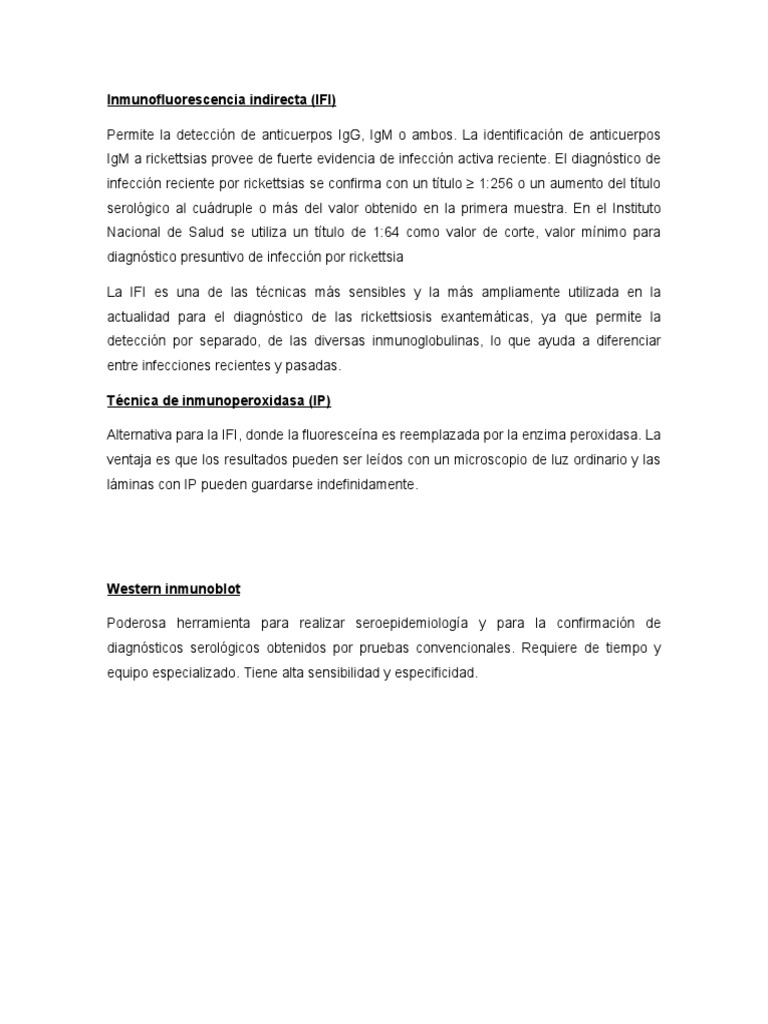 Inmunofluorescencia indirecta (IFI)

Permite la detección de anticuerpos IgG, IgM o ambos. La identificación de anticuerpos IgM a rickettsias provee de fuerte evidencia de infección activa reciente. El diagnóstico de infección reciente por rickettsias se confirma con un título ≥ 1:256 o un aumento del título serológico al cuádruple o más del valor obtenido en la primera muestra. En el Instituto Nacional de Salud se utiliza un título de 1:64 como valor de corte, valor mínimo para diagnóstico presuntivo de infección por rickettsia

La IFI es una de las técnicas más sensibles y la más ampliamente utilizada en la actualidad para el diagnóstico de las rickettsiosis exantemáticas, ya que permite la detección por separado, de las diversas inmunoglobulinas, lo que ayuda a diferenciar entre infecciones recientes y pasadas.

Técnica de inmunoperoxidasa (IP)

Alternativa para la IFI, donde la fluoresceína es reemplazada por la enzima peroxidasa. La ventaja es que los resultados pueden ser leídos con un microscopio de luz ordinario y las láminas con IP pueden guardarse indefinidamente.

Western inmunoblot

Poderosa herramienta para realizar seroepidemiología y para la confirmación de diagnósticos serológicos obtenidos por pruebas convencionales. Requiere de tiempo y equipo especializado. Tiene alta sensibilidad y especificidad.